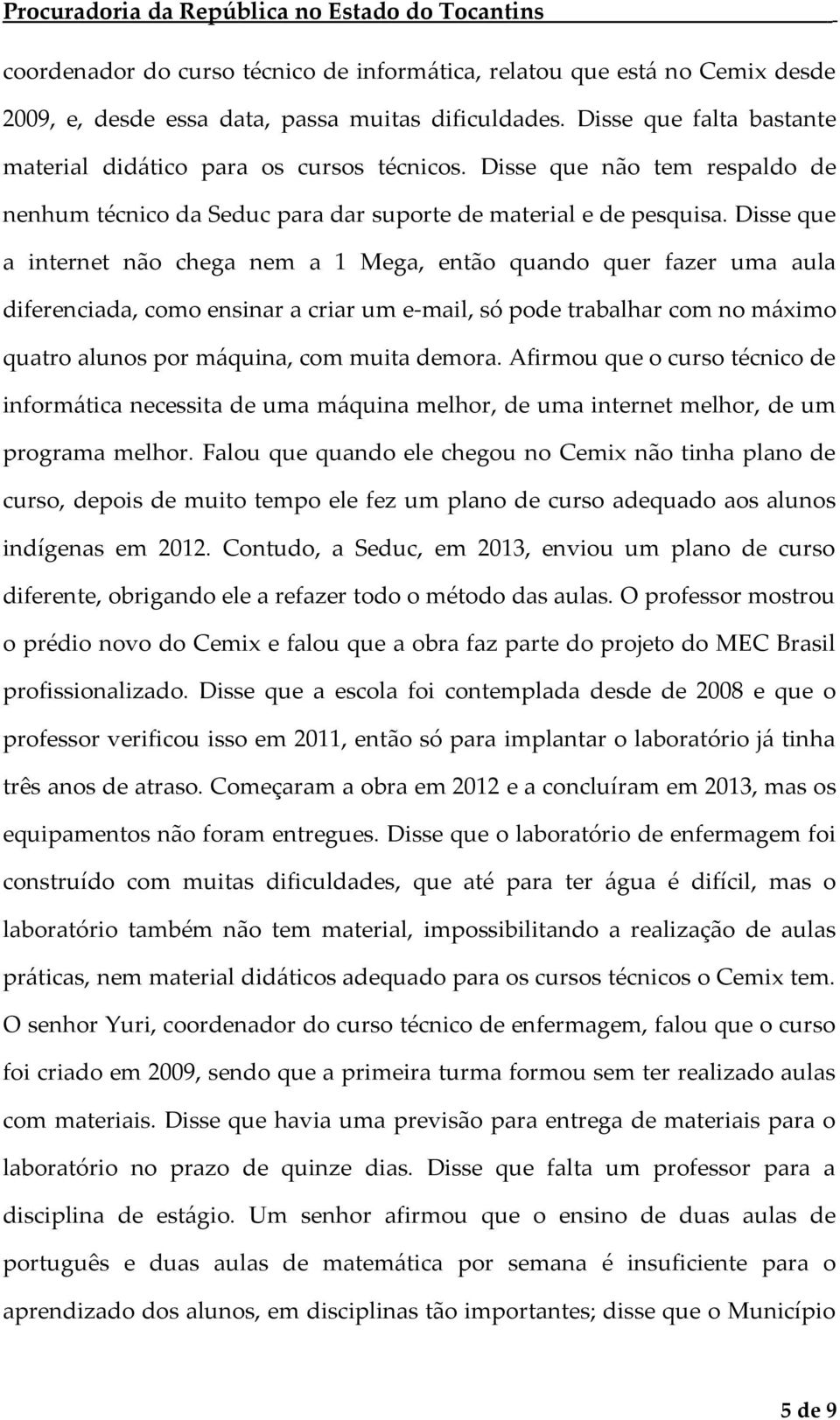 Procuradoria da República no Estado do Tocantins

coordenador do curso técnico de informática, relatou que está no Cemix desde 2009, e, desde essa data, passa muitas dificuldades. Disse que falta bastante material didático para os cursos técnicos. Disse que não tem respaldo de nenhum técnico da Seduc para dar suporte de material e de pesquisa. Disse que a internet não chega nem a 1 Mega, então quando quer fazer uma aula diferenciada, como ensinar a criar um e-mail, só pode trabalhar com no máximo quatro alunos por máquina, com muita demora. Afirmou que o curso técnico de informática necessita de uma máquina melhor, de uma internet melhor, de um programa melhor. Falou que quando ele chegou no Cemix não tinha plano de curso, depois de muito tempo ele fez um plano de curso adequado aos alunos indígenas em 2012. Contudo, a Seduc, em 2013, enviou um plano de curso diferente, obrigando ele a refazer todo o método das aulas. O professor mostrou o prédio novo do Cemix e falou que a obra faz parte do projeto do MEC Brasil profissionalizado. Disse que a escola foi contemplada desde de 2008 e que o professor verificou isso em 2011, então só para implantar o laboratório já tinha três anos de atraso. Começaram a obra em 2012 e a concluíram em 2013, mas os equipamentos não foram entregues. Disse que o laboratório de enfermagem foi construído com muitas dificuldades, que até para ter água é difícil, mas o laboratório também não tem material, impossibilitando a realização de aulas práticas, nem material didáticos adequado para os cursos técnicos o Cemix tem. O senhor Yuri, coordenador do curso técnico de enfermagem, falou que o curso foi criado em 2009, sendo que a primeira turma formou sem ter realizado aulas com materiais. Disse que havia uma previsão para entrega de materiais para o laboratório no prazo de quinze dias. Disse que falta um professor para a disciplina de estágio. Um senhor afirmou que o ensino de duas aulas de português e duas aulas de matemática por semana é insuficiente para o aprendizado dos alunos, em disciplinas tão importantes; disse que o Município

5 de 9